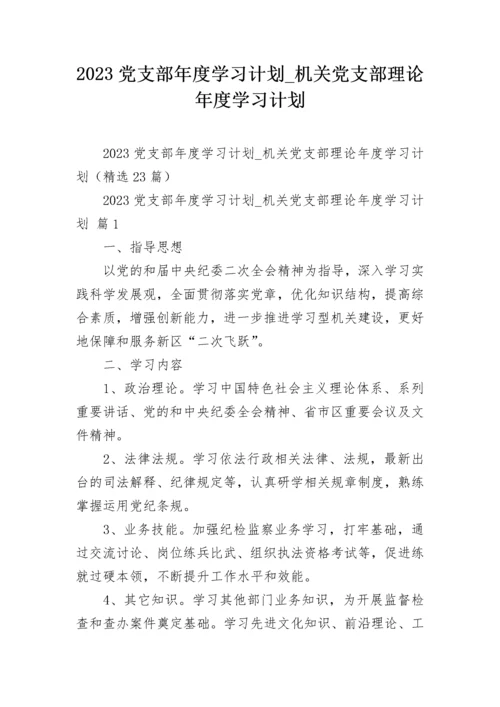 2023 党支部年度学习计划_机关党支部理论年度学习计划

2023 党支部年度学习计划_机关党支部理论年度学习计划（精选 23 篇）

2023 党支部年度学习计划_机关党支部理论年度学习计划 篇 1

一、指导思想

以党的和届中央纪委二次全会精神为指导，深入学习实践科学发展观，全面贯彻落实党章，优化知识结构，提高综合素质，增强创新能力，进一步推进学习型机关建设，更好地保障和服务新区“二次飞跃”。

二、学习内容

1、政治理论。学习中国特色社会主义理论体系、系列重要讲话、党的和中央纪委全会精神、省市区重要会议及文件精神。

2、法律法规。学习依法行政相关法律、法规，最新出台的司法解释、纪律规定等，认真研学相关规章制度，熟练掌握运用党纪条规。

3、业务技能。加强纪检监察业务学习，打牢基础，通过交流讨论、岗位练兵比武、组织执法资格考试等，促进练就过硬本领，不断提升工作水平和效能。

4、其它知识。学习其他部门业务知识，为开展监督检查和查办案件奠定基础。学习先进文化知识、前沿理论、工